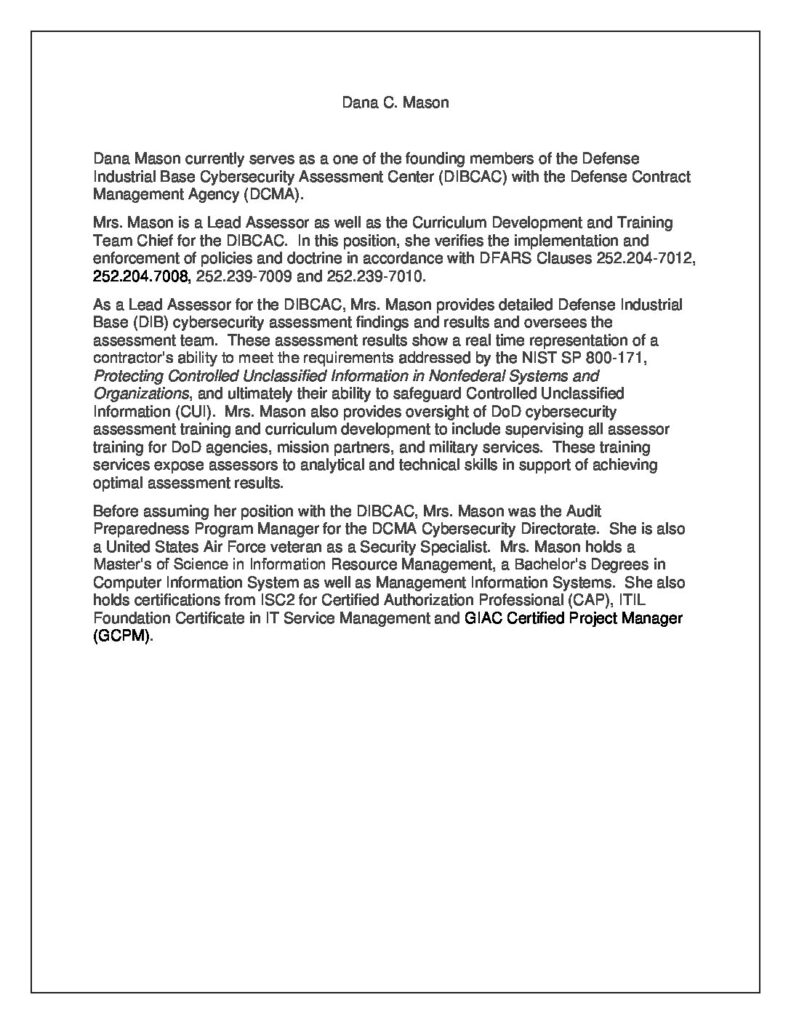 Dana C. Mason

Dana Mason currently serves as a one of the founding members of the Defense Industrial Base Cybersecurity Assessment Center (DIBCAC) with the Defense Contract Management Agency (DCMA).

Mrs. Mason is a Lead Assessor as well as the Curriculum Development and Training Team Chief for the DIBCAC. In this position, she verifies the implementation and enforcement of policies and doctrine in accordance with DFARS Clauses 252.204-7012, 252.204.7008, 252.239-7009 and 252.239-7010.

As a Lead Assessor for the DIBCAC, Mrs. Mason provides detailed Defense Industrial Base (DIB) cybersecurity assessment findings and results and oversees the assessment team. These assessment results show a real time representation of a contractor's ability to meet the requirements addressed by the NIST SP 800-171, Protecting Controlled Unclassified Information in Nonfederal Systems and Organizations, and ultimately their ability to safeguard Controlled Unclassified Information (CUI). Mrs. Mason also provides oversight of DoD cybersecurity assessment training and curriculum development to include supervising all assessor training for DoD agencies, mission partners, and military services. These training services expose assessors to analytical and technical skills in support of achieving optimal assessment results.

Before assuming her position with the DIBCAC, Mrs. Mason was the Audit Preparedness Program Manager for the DCMA Cybersecurity Directorate. She is also a United States Air Force veteran as a Security Specialist. Mrs. Mason holds a Master's of Science in Information Resource Management, a Bachelor's Degrees in Computer Information System as well as Management Information Systems. She also holds certifications from ISC2 for Certified Authorization Professional (CAP), ITIL Foundation Certificate in IT Service Management and GIAC Certified Project Manager (GCPM).